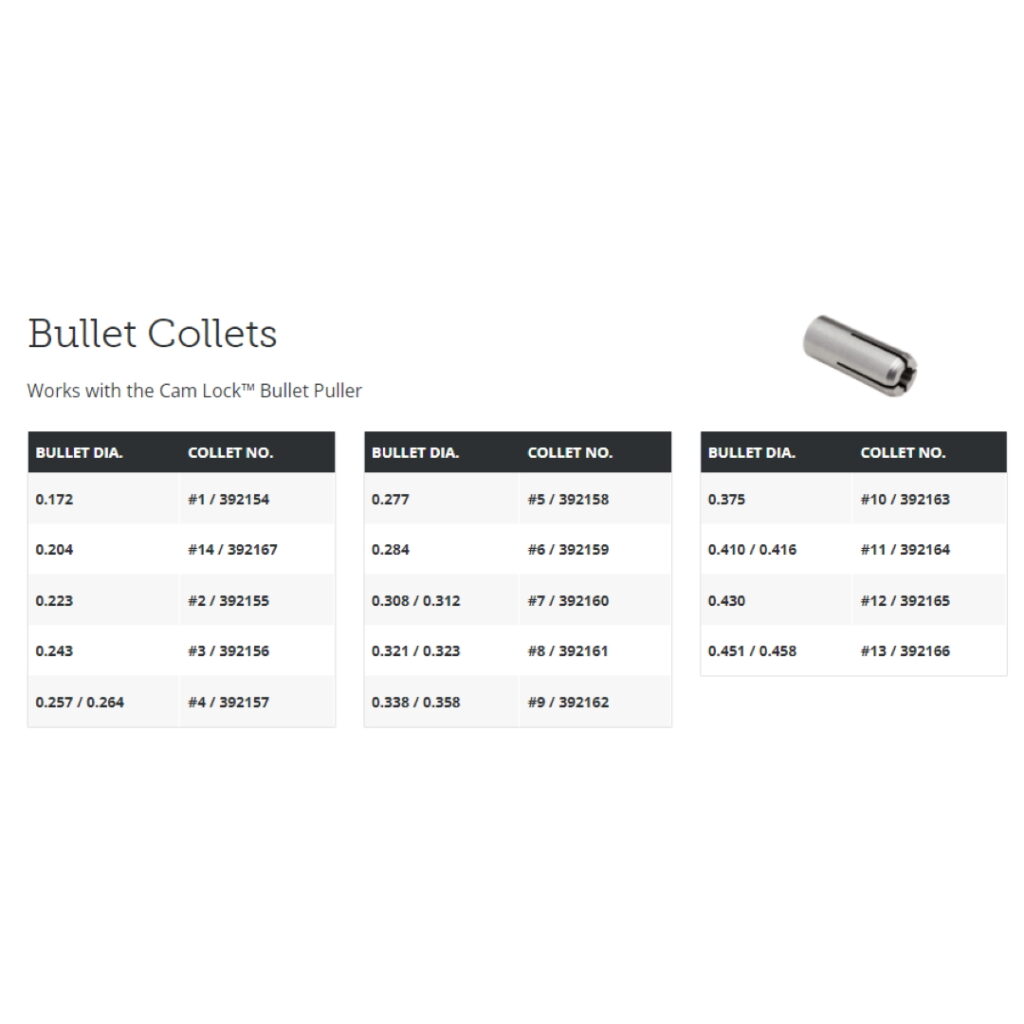 Bullet Collets

Works with the Cam Lock™ Bullet Puller

| BULLET DIA. | COLLET NO. |
|---|---|
| 0.172 | #1 / 392154 |
| 0.204 | #14 / 392167 |
| 0.223 | #2 / 392155 |
| 0.243 | #3 / 392156 |
| 0.257 / 0.264 | #4 / 392157 |

| BULLET DIA. | COLLET NO. |
|---|---|
| 0.277 | #5 / 392158 |
| 0.284 | #6 / 392159 |
| 0.308 / 0.312 | #7 / 392160 |
| 0.321 / 0.323 | #8 / 392161 |
| 0.338 / 0.358 | #9 / 392162 |

| BULLET DIA. | COLLET NO. |
|---|---|
| 0.375 | #10 / 392163 |
| 0.410 / 0.416 | #11 / 392164 |
| 0.430 | #12 / 392165 |
| 0.451 / 0.458 | #13 / 392166 |